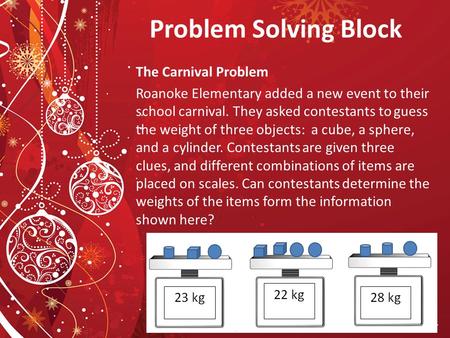 Problem Solving Block

The Carnival Problem

Roanoke Elementary added a new event to their school carnival. They asked contestants to guess the weight of three objects: a cube, a sphere, and a cylinder. Contestants are given three clues, and different combinations of items are placed on scales. Can contestants determine the weights of the items form the information shown here?

23 kg

22 kg

28 kg